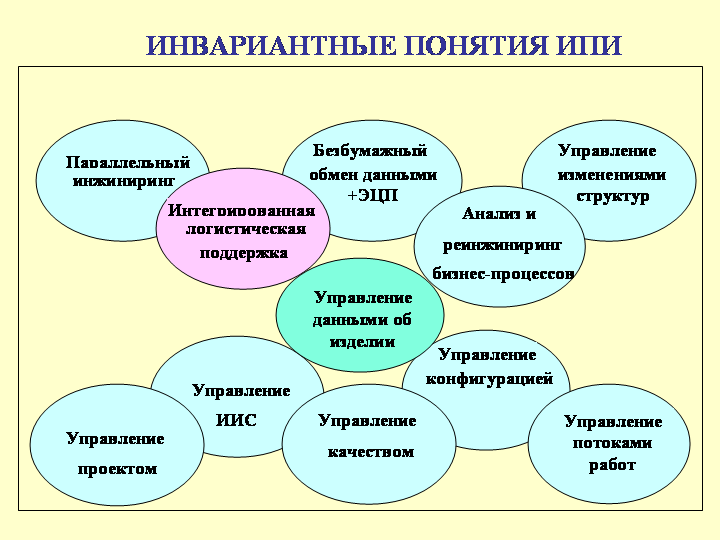 ИНВАРИАНТНЫЕ ПОНЯТИЯ ИПИ

Параллельный инжиниринг

Безбумажный обмен данными +ЭЦП

Управление изменениями структур

Интегрированная логистическая поддержка

Анализ и реинжиниринг бизнес-процессов

Управление данными об изделии

Управление конфигурацией

Управление ИИС

Управление проектом

Управление качеством

Управление потоками работ